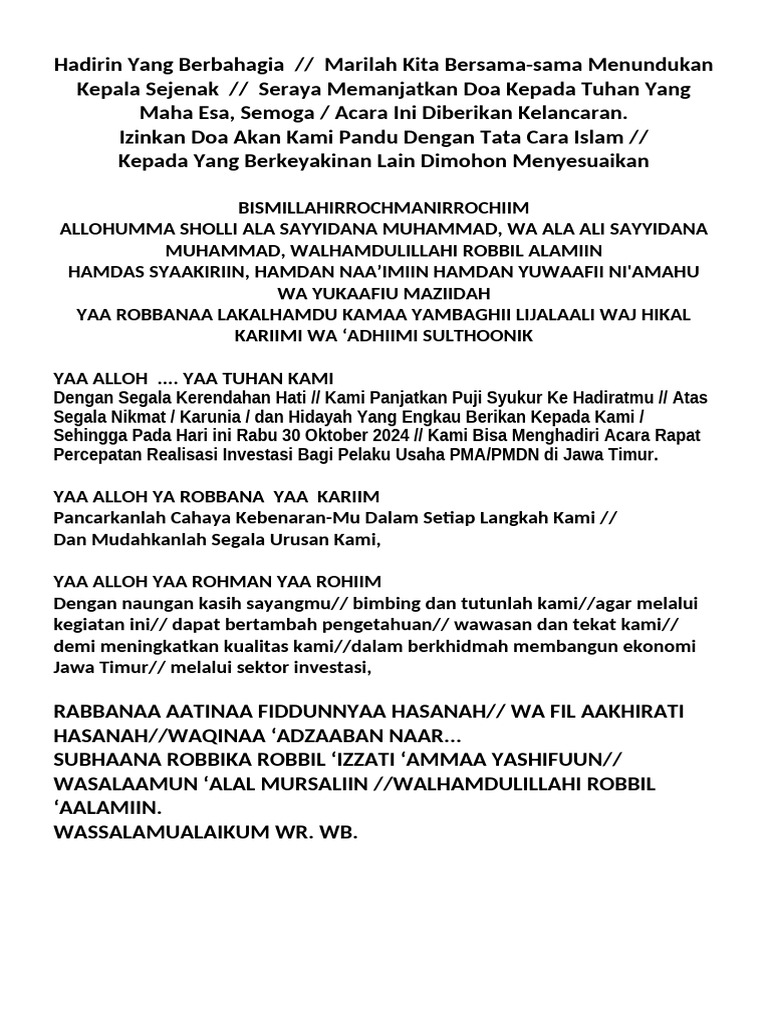 Hadirin Yang Berbahagia // Marilah Kita Bersama-sama Menundukan Kepala Sejenak // Seraya Memanjatkan Doa Kepada Tuhan Yang Maha Esa, Semoga / Acara Ini Diberikan Kelancaran.
Izinkan Doa Akan Kami Pandu Dengan Tata Cara Islam // Kepada Yang Berkeyakinan Lain Dimohon Menyesuaikan

BISMILLAHIRROCHMANIRROCHIIM
ALLOHUMMA SHOLLI ALA SAYYIDANA MUHAMMAD, WA ALA ALI SAYYIDANA MUHAMMAD, WALHAMDULILLAHI ROBBIL ALAMIIN
HAMDAS SYAAKIRIIN, HAMDAN NAA'IMIIN HAMDAN YUWAAFII NI'AMAHU WA YUKAAFIU MAZIIDAH
YAA ROBBANAA LAKALHAMDU KAMAA YAMBAGHII LIJALAALI WAJ HIKAL KARIIMI WA 'ADHIIMI SULTHOONIK

YAA ALLOH .... YAA TUHAN KAMI
Dengan Segala Kerendahan Hati // Kami Panjatkan Puji Syukur Ke Hadiratmu // Atas Segala Nikmat / Karunia / dan Hidayah Yang Engkau Berikan Kepada Kami / Sehingga Pada Hari ini Rabu 30 Oktober 2024 // Kami Bisa Menghadiri Acara Rapat Percepatan Realisasi Investasi Bagi Pelaku Usaha PMA/PMDN di Jawa Timur.

YAA ALLOH YA ROBBANA YAA KARIIM
Pancarkanlah Cahaya Kebenaran-Mu Dalam Setiap Langkah Kami //
Dan Mudahkanlah Segala Urusan Kami,

YAA ALLOH YAA ROHMAN YAA ROHIIM
Dengan naungan kasih sayangmu// bimbing dan tutunlah kami//agar melalui kegiatan ini// dapat bertambah pengetahuan// wawasan dan tekat kami// demi meningkatkan kualitas kami//dalam berkhidmah membangun ekonomi Jawa Timur// melalui sektor investasi,

RABBANAA AATINAA FIDDUNNYAA HASANAH// WA FIL AAKHIRATI HASANAH//WAQINAA 'ADZAABAN NAAR...
SUBHAANA ROBBIKA ROBBIL 'IZZATI 'AMMAA YASHIFUUN// WASALAAMUN 'ALAL MURSALIIN //WALHAMDULILLAHI ROBBIL 'AALAMIIN.
WASSALAMUALAIKUM WR. WB.